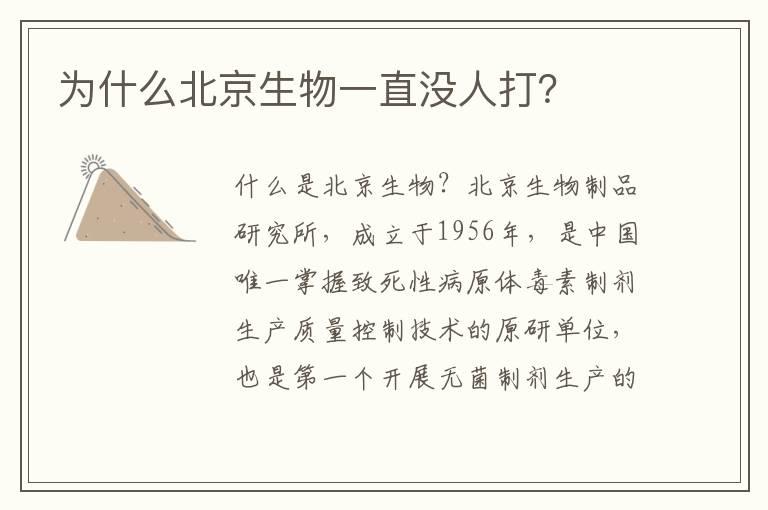 为什么北京生物一直没人打?

什么是北京生物?北京生物制品研究所,成立于1956年,是中国唯一掌握致死性病原体毒素制剂生产质量控制技术的原研单位,也是第一个开展无菌制剂生产的